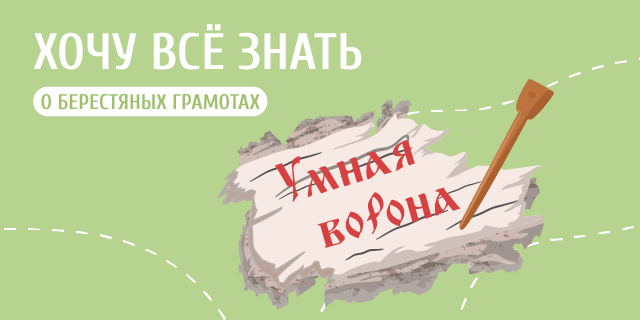 ХОЧУ ВСЁ ЗНАТЬ

О БЕРЕСТЯНЫХ ГРАМОТАХ

Умная ворона